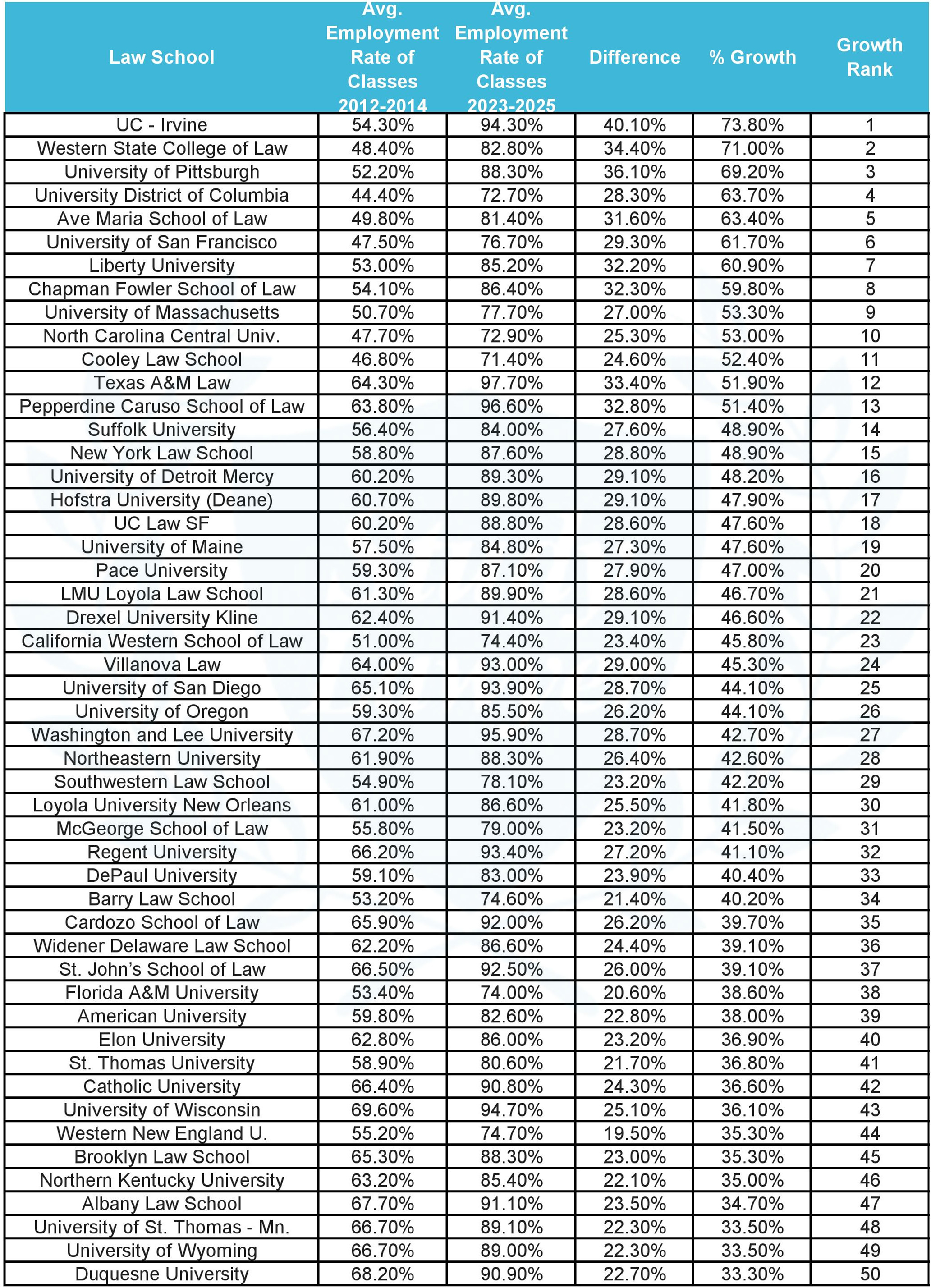 | Law School | Avg. Employment Rate of Classes 2012-2014 | Avg. Employment Rate of Classes 2023-2025 | Difference | % Growth | Growth Rank |
|---|---|---|---|---|---|
| UC - Irvine | 54.30% | 94.30% | 40.10% | 73.80% | 1 |
| Western State College of Law | 48.40% | 82.80% | 34.40% | 71.00% | 2 |
| University of Pittsburgh | 52.20% | 88.30% | 36.10% | 69.20% | 3 |
| University District of Columbia | 44.40% | 72.70% | 28.30% | 63.70% | 4 |
| Ave Maria School of Law | 49.80% | 81.40% | 31.60% | 63.40% | 5 |
| University of San Francisco | 47.50% | 76.70% | 29.30% | 61.70% | 6 |
| Liberty University | 53.00% | 85.20% | 32.20% | 60.90% | 7 |
| Chapman Fowler School of Law | 54.10% | 86.40% | 32.30% | 59.80% | 8 |
| University of Massachusetts | 50.70% | 77.70% | 27.00% | 53.30% | 9 |
| North Carolina Central Univ. | 47.70% | 72.90% | 25.30% | 53.00% | 10 |
| Cooley Law School | 46.80% | 71.40% | 24.60% | 52.40% | 11 |
| Texas A&M Law | 64.30% | 97.70% | 33.40% | 51.90% | 12 |
| Pepperdine Caruso School of Law | 63.80% | 96.60% | 32.80% | 51.40% | 13 |
| Suffolk University | 56.40% | 84.00% | 27.60% | 48.90% | 14 |
| New York Law School | 58.80% | 87.60% | 28.80% | 48.90% | 15 |
| University of Detroit Mercy | 60.20% | 89.30% | 29.10% | 48.20% | 16 |
| Hofstra University (Deane) | 60.70% | 89.80% | 29.10% | 47.90% | 17 |
| UC Law SF | 60.20% | 88.80% | 28.60% | 47.60% | 18 |
| University of Maine | 57.50% | 84.80% | 27.30% | 47.60% | 19 |
| Pace University | 59.30% | 87.10% | 27.90% | 47.00% | 20 |
| LMU Loyola Law School | 61.30% | 89.90% | 28.60% | 46.70% | 21 |
| Drexel University Kline | 62.40% | 91.40% | 29.10% | 46.60% | 22 |
| California Western School of Law | 51.00% | 74.40% | 23.40% | 45.80% | 23 |
| Villanova Law | 64.00% | 93.00% | 29.00% | 45.30% | 24 |
| University of San Diego | 65.10% | 93.90% | 28.70% | 44.10% | 25 |
| University of Oregon | 59.30% | 85.50% | 26.20% | 44.10% | 26 |
| Washington and Lee University | 67.20% | 95.90% | 28.70% | 42.70% | 27 |
| Northeastern University | 61.90% | 88.30% | 26.40% | 42.60% | 28 |
| Southwestern Law School | 54.90% | 78.10% | 23.20% | 42.20% | 29 |
| Loyola University New Orleans | 61.00% | 86.60% | 25.50% | 41.80% | 30 |
| McGeorge School of Law | 55.80% | 79.00% | 23.20% | 41.50% | 31 |
| Regent University | 66.20% | 93.40% | 27.20% | 41.10% | 32 |
| DePaul University | 59.10% | 83.00% | 23.90% | 40.40% | 33 |
| Barry Law School | 53.20% | 74.60% | 21.40% | 40.20% | 34 |
| Cardozo School of Law | 65.90% | 92.00% | 26.20% | 39.70% | 35 |
| Widener Delaware Law School | 62.20% | 86.60% | 24.40% | 39.10% | 36 |
| St. John's School of Law | 66.50% | 92.50% | 26.00% | 39.10% | 37 |
| Florida A&M University | 53.40% | 74.00% | 20.60% | 38.60% | 38 |
| American University | 59.80% | 82.60% | 22.80% | 38.00% | 39 |
| Elon University | 62.80% | 86.00% | 23.20% | 36.90% | 40 |
| St. Thomas University | 58.90% | 80.60% | 21.70% | 36.80% | 41 |
| Catholic University | 66.40% | 90.80% | 24.30% | 36.60% | 42 |
| University of Wisconsin | 69.60% | 94.70% | 25.10% | 36.10% | 43 |
| Western New England U. | 55.20% | 74.70% | 19.50% | 35.30% | 44 |
| Brooklyn Law School | 65.30% | 88.30% | 23.00% | 35.30% | 45 |
| Northern Kentucky University | 63.20% | 85.40% | 22.10% | 35.00% | 46 |
| Albany Law School | 67.70% | 91.10% | 23.50% | 34.70% | 47 |
| University of St. Thomas - Mn. | 66.70% | 89.10% | 22.30% | 33.50% | 48 |
| University of Wyoming | 66.70% | 89.00% | 22.30% | 33.50% | 49 |
| Duquesne University | 68.20% | 90.90% | 22.70% | 33.30% | 50 |